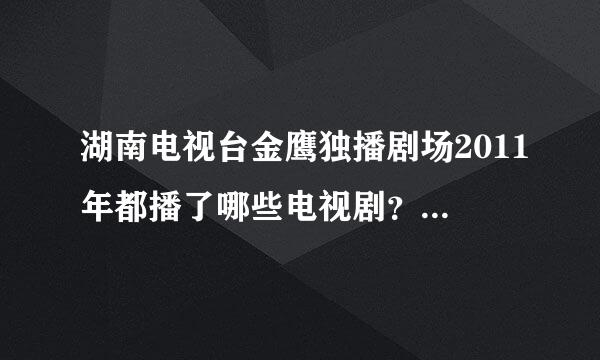 湖南电视台金鹰独播剧场2011年都播了哪些电视剧？...